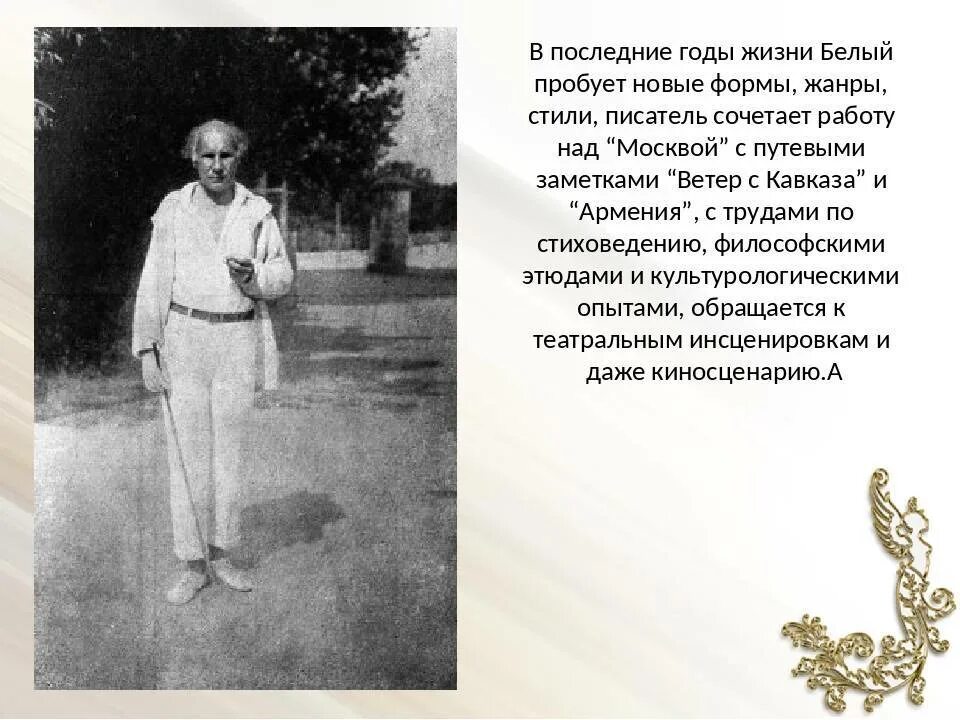 В последние годы жизни Белый пробует новые формы, жанры, стили, писатель сочетает работу над “Москвой” с путевыми заметками “Ветер с Кавказа” и “Армения”, с трудами по стиховедению, философскими этюдами и культурологическими опытами, обращается к театральным инсценировкам и даже киносценарию.А